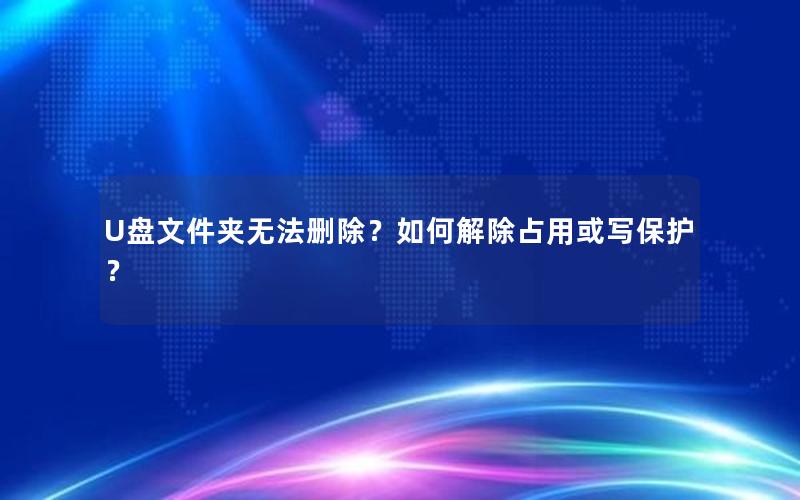 U盘文件夹无法删除？如何解除占用或写保护？